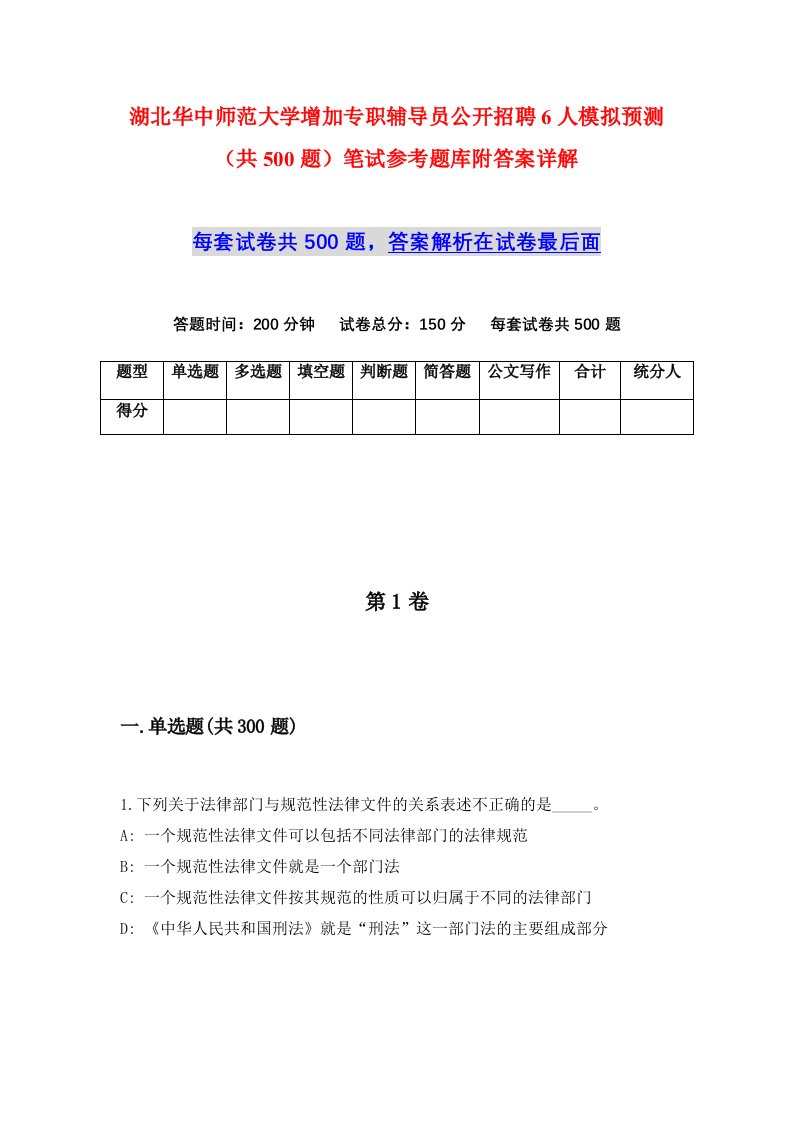 湖北华中师范大学增加专职辅导员公开招聘6人模拟预测（共500题）笔试参考题库附答案详解

每套试卷共500题，答案解析在试卷最后面

答题时间：200分钟　试卷总分：150分　每套试卷共500题

| 题型 | 单选题 | 多选题 | 填空题 | 判断题 | 简答题 | 公文写作 | 合计 | 统分人 |
|---|---|---|---|---|---|---|---|---|
| 得分 | | | | | | | | |

第1卷

一.单选题(共300题)

1.下列关于法律部门与规范性法律文件的关系表述不正确的是_____。
A: 一个规范性法律文件可以包括不同法律部门的法律规范
B: 一个规范性法律文件就是一个部门法
C: 一个规范性法律文件按其规范的性质可以归属于不同的法律部门
D: 《中华人民共和国刑法》就是“刑法”这一部门法的主要组成部分